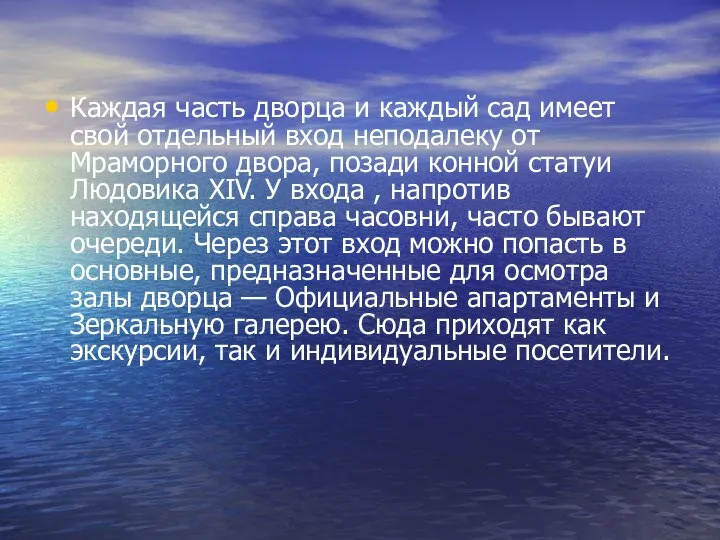 • Каждая часть дворца и каждый сад имеет свой отдельный вход неподалеку от Мраморного двора, позади конной статуи Людовика XIV. У входа , напротив находящейся справа часовни, часто бывают очереди. Через этот вход можно попасть в основные, предназначенные для осмотра залы дворца — Официальные апартаменты и Зеркальную галерею. Сюда приходят как экскурсии, так и индивидуальные посетители.